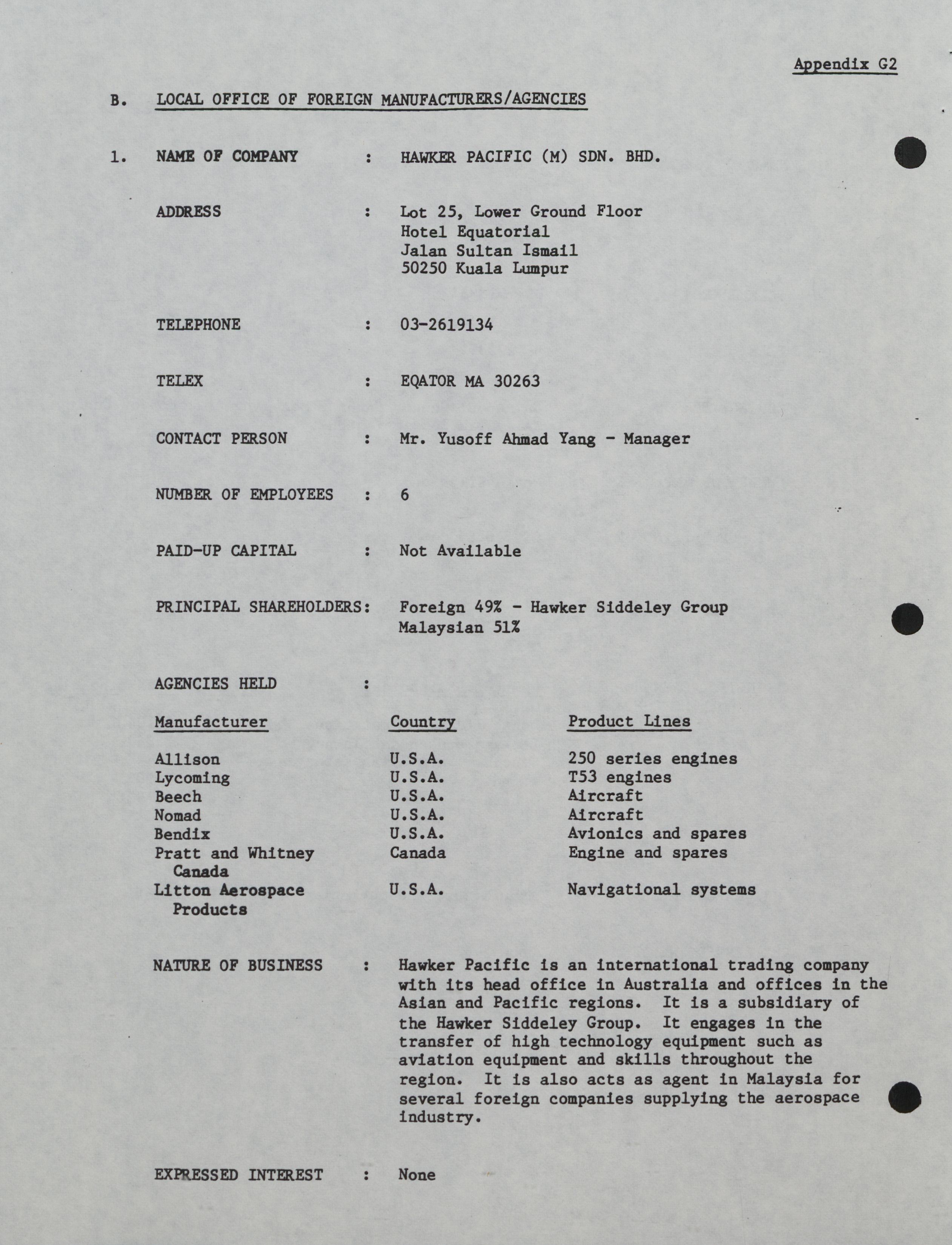 Appendix G2

B. LOCAL OFFICE OF FOREIGN MANUFACTURERS/AGENCIES

1. NAME OF COMPANY : HAWKER PACIFIC (M) SDN. BHD.

ADDRESS : Lot 25, Lower Ground Floor
Hotel Equatorial
Jalan Sultan Ismail
50250 Kuala Lumpur

TELEPHONE : 03-2619134

TELEX : EQATOR MA 30263

CONTACT PERSON : Mr. Yusoff Ahmad Yang - Manager

NUMBER OF EMPLOYEES : 6

PAID-UP CAPITAL : Not Available

PRINCIPAL SHAREHOLDERS: Foreign 49% - Hawker Siddeley Group
Malaysian 51%

AGENCIES HELD :

| Manufacturer | Country | Product Lines |
|---|---|---|
| Allison | U.S.A. | 250 series engines |
| Lycoming | U.S.A. | T53 engines |
| Beech | U.S.A. | Aircraft |
| Nomad | U.S.A. | Aircraft |
| Bendix | U.S.A. | Avionics and spares |
| Pratt and Whitney Canada | Canada | Engine and spares |
| Litton Aerospace Products | U.S.A. | Navigational systems |

NATURE OF BUSINESS : Hawker Pacific is an international trading company with its head office in Australia and offices in the Asian and Pacific regions. It is a subsidiary of the Hawker Siddeley Group. It engages in the transfer of high technology equipment such as aviation equipment and skills throughout the region. It is also acts as agent in Malaysia for several foreign companies supplying the aerospace industry.

EXPRESSED INTEREST : None